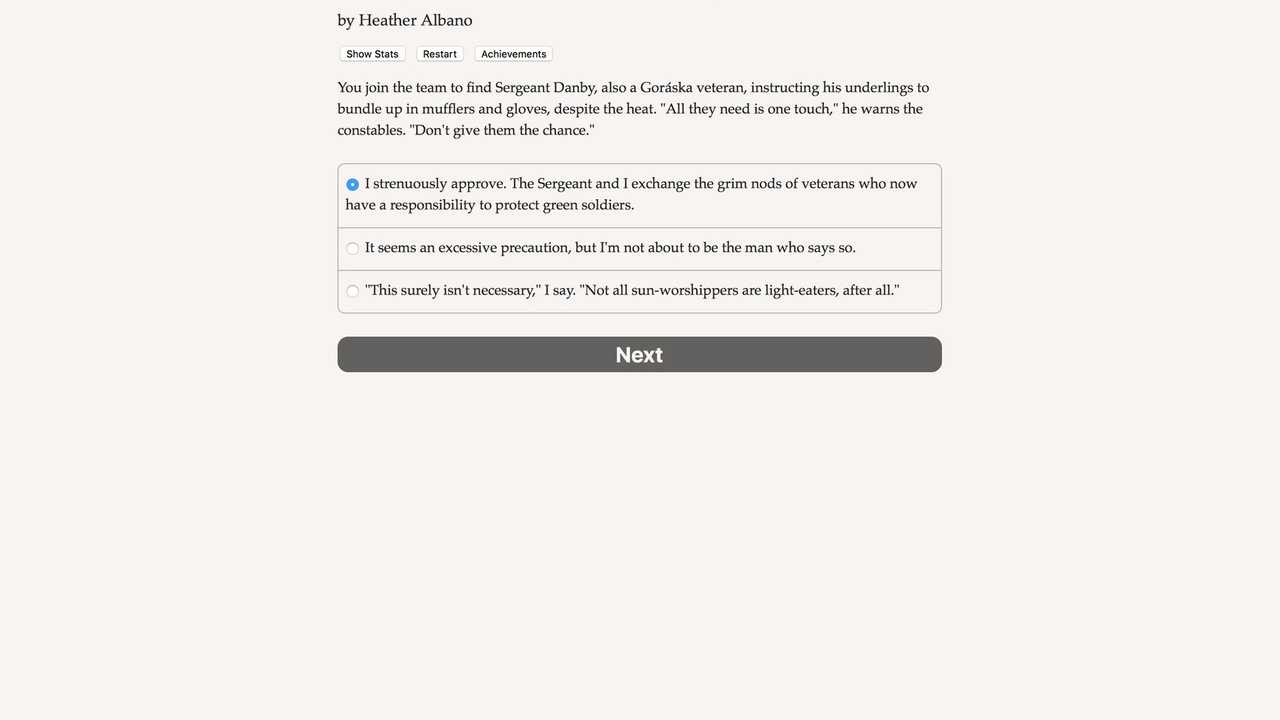 by Heather Albano

Show Stats Restart Achievements

You join the team to find Sergeant Danby, also a Goráska veteran, instructing his underlings to bundle up in mufflers and gloves, despite the heat. "All they need is one touch," he warns the constables. "Don't give them the chance."

I strenuously approve. The Sergeant and I exchange the grim nods of veterans who now have a responsibility to protect green soldiers.

It seems an excessive precaution, but I'm not about to be the man who says so.

"This surely isn't necessary," I say. "Not all sun-worshippers are light-eaters, after all."

Next